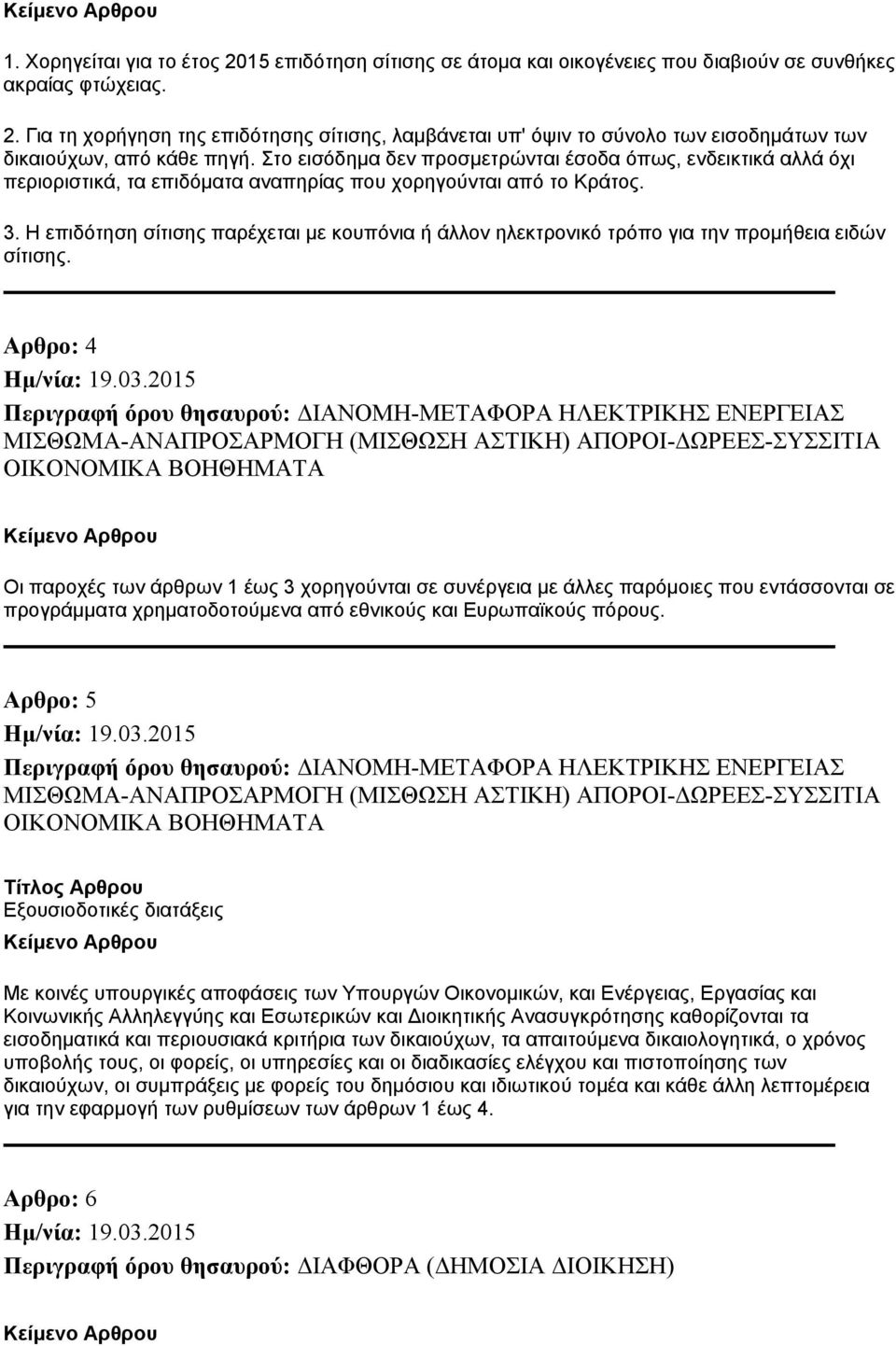 Κείμενο Αρθρου

1. Χορηγείται για το έτος 2015 επιδότηση σίτισης σε άτομα και οικογένειες που διαβιούν σε συνθήκες ακραίας φτώχειας.

2. Για τη χορήγηση της επιδότησης σίτισης, λαμβάνεται υπ' όψιν το σύνολο των εισοδημάτων των δικαιούχων, από κάθε πηγή. Στο εισόδημα δεν προσμετρώνται έσοδα όπως, ενδεικτικά αλλά όχι περιοριστικά, τα επιδόματα αναπηρίας που χορηγούνται από το Κράτος.

3. Η επιδότηση σίτισης παρέχεται με κουπόνια ή άλλον ηλεκτρονικό τρόπο για την προμήθεια ειδών σίτισης.

Αρθρο: 4
Ημ/νία: 19.03.2015
Περιγραφή όρου θησαυρού: ΔΙΑΝΟΜΗ-ΜΕΤΑΦΟΡΑ ΗΛΕΚΤΡΙΚΗΣ ΕΝΕΡΓΕΙΑΣ ΜΙΣΘΩΜΑ-ΑΝΑΠΡΟΣΑΡΜΟΓΗ (ΜΙΣΘΩΣΗ ΑΣΤΙΚΗ) ΑΠΟΡΟΙ-ΔΩΡΕΕΣ-ΣΥΣΣΙΤΙΑ ΟΙΚΟΝΟΜΙΚΑ ΒΟΗΘΗΜΑΤΑ

Κείμενο Αρθρου

Οι παροχές των άρθρων 1 έως 3 χορηγούνται σε συνέργεια με άλλες παρόμοιες που εντάσσονται σε προγράμματα χρηματοδοτούμενα από εθνικούς και Ευρωπαϊκούς πόρους.

Αρθρο: 5
Ημ/νία: 19.03.2015
Περιγραφή όρου θησαυρού: ΔΙΑΝΟΜΗ-ΜΕΤΑΦΟΡΑ ΗΛΕΚΤΡΙΚΗΣ ΕΝΕΡΓΕΙΑΣ ΜΙΣΘΩΜΑ-ΑΝΑΠΡΟΣΑΡΜΟΓΗ (ΜΙΣΘΩΣΗ ΑΣΤΙΚΗ) ΑΠΟΡΟΙ-ΔΩΡΕΕΣ-ΣΥΣΣΙΤΙΑ ΟΙΚΟΝΟΜΙΚΑ ΒΟΗΘΗΜΑΤΑ

Τίτλος Αρθρου
Εξουσιοδοτικές διατάξεις
Κείμενο Αρθρου

Με κοινές υπουργικές αποφάσεις των Υπουργών Οικονομικών, και Ενέργειας, Εργασίας και Κοινωνικής Αλληλεγγύης και Εσωτερικών και Διοικητικής Ανασυγκρότησης καθορίζονται τα εισοδηματικά και περιουσιακά κριτήρια των δικαιούχων, τα απαιτούμενα δικαιολογητικά, ο χρόνος υποβολής τους, οι φορείς, οι υπηρεσίες και οι διαδικασίες ελέγχου και πιστοποίησης των δικαιούχων, οι συμπράξεις με φορείς του δημόσιου και ιδιωτικού τομέα και κάθε άλλη λεπτομέρεια για την εφαρμογή των ρυθμίσεων των άρθρων 1 έως 4.

Αρθρο: 6
Ημ/νία: 19.03.2015
Περιγραφή όρου θησαυρού: ΔΙΑΦΘΟΡΑ (ΔΗΜΟΣΙΑ ΔΙΟΙΚΗΣΗ)

Κείμενο Αρθρου